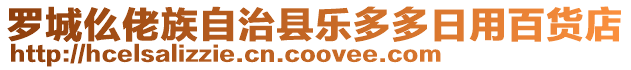 罗城仫佬族自治县乐多多日用百货店
http://hcelsalizzie.cn.coovee.com